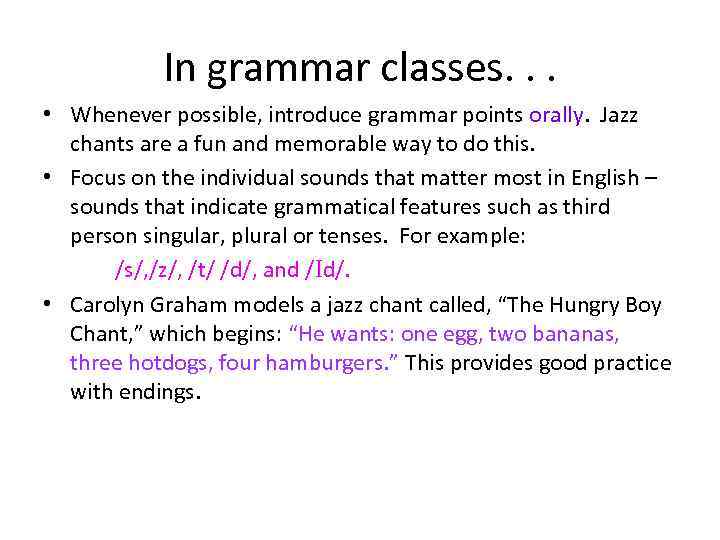 In grammar classes. . .

• Whenever possible, introduce grammar points orally. Jazz chants are a fun and memorable way to do this.

• Focus on the individual sounds that matter most in English – sounds that indicate grammatical features such as third person singular, plural or tenses. For example:

/s/,/z/, /t/ /d/, and /Id/.

• Carolyn Graham models a jazz chant called, “The Hungry Boy Chant,” which begins: “He wants: one egg, two bananas, three hotdogs, four hamburgers.” This provides good practice with endings.